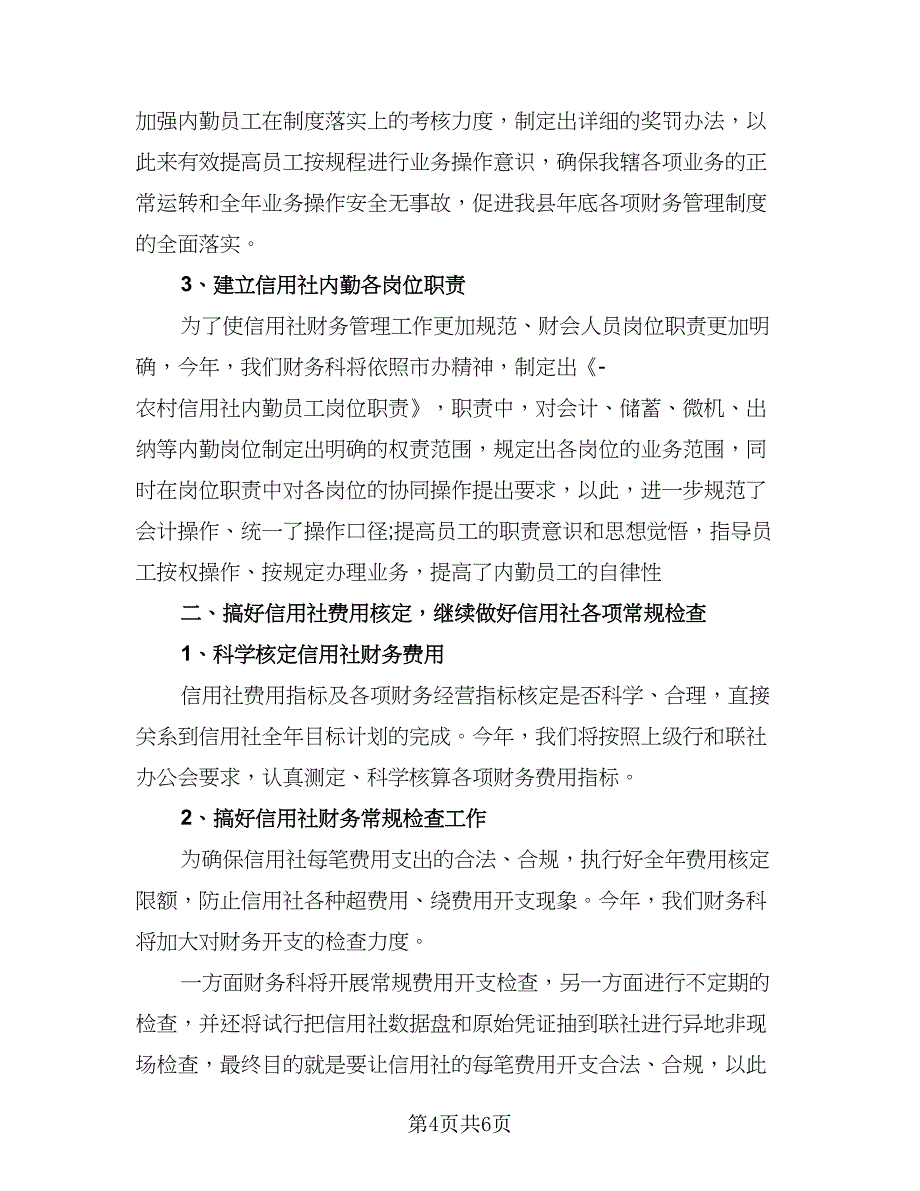 加强内勤员工在制度落实上的考核力度，制定出详细的奖罚办法，以此来有效提高员工按规程进行业务操作意识，确保我辖各项业务的正常运转和全年业务操作安全无事故，促进我县年底各项财务管理制度的全面落实。

3、建立信用社内勤各岗位职责

为了使信用社财务管理工作更加规范、财会人员岗位职责更加明确，今年，我们财务科将依照市办精神，制定出《-农村信用社内勤员工岗位职责》，职责中，对会计、储蓄、微机、出纳等内勤岗位制定出明确的权责范围，规定出各岗位的业务范围，同时在岗位职责中对各岗位的协同操作提出要求，以此，进一步规范了会计操作、统一了操作口径;提高员工的职责意识和思想觉悟，指导员工按权操作、按规定办理业务，提高了内勤员工的自律性

二、搞好信用社费用核定，继续做好信用社各项常规检查

1、科学核定信用社财务费用

信用社费用指标及各项财务经营指标核定是否科学、合理，直接关系到信用社全年目标计划的完成。今年，我们将按照上级行和联社办公会要求，认真测定、科学核算各项财务费用指标。

2、搞好信用社财务常规检查工作

为确保信用社每笔费用支出的合法、合规，执行好全年费用核定限额，防止信用社各种超费用、绕费用开支现象。今年，我们财务科将加大对财务开支的检查力度。

一方面财务科将开展常规费用开支检查，另一方面进行不定期的检查，并还将试行把信用社数据盘和原始凭证抽到联社进行异地非现场检查，最终目的就是要让信用社的每笔费用开支合法、合规，以此

第4页共6页